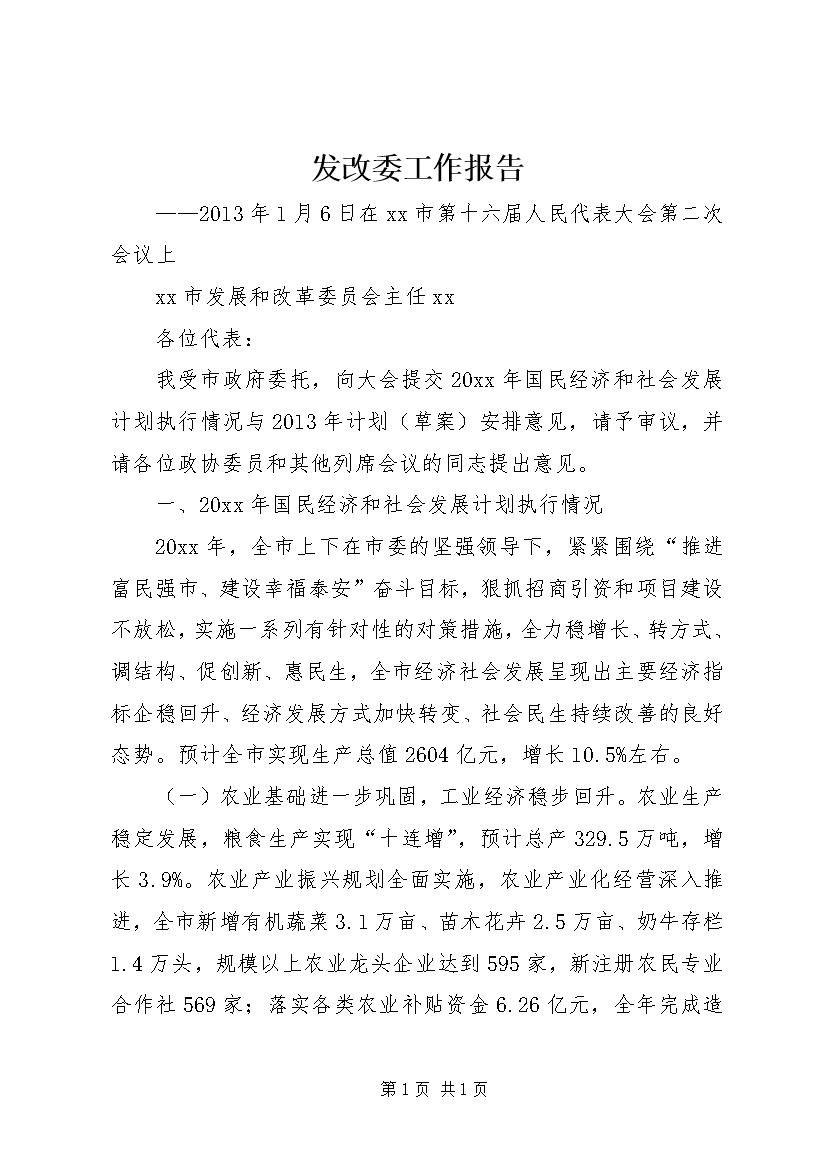 发改委工作报告

——2013年1月6日在xx市第十六届人民代表大会第二次会议上

xx市发展和改革委员会主任xx

各位代表：

我受市政府委托，向大会提交20xx年国民经济和社会发展计划执行情况与2013年计划（草案）安排意见，请予审议，并请各位政协委员和其他列席会议的同志提出意见。

一、20xx年国民经济和社会发展计划执行情况

20xx年，全市上下在市委的坚强领导下，紧紧围绕“推进富民强市、建设幸福泰安”奋斗目标，狠抓招商引资和项目建设不放松，实施一系列有针对性的对策措施，全力稳增长、转方式、调结构、促创新、惠民生，全市经济社会发展呈现出主要经济指标企稳回升、经济发展方式加快转变、社会民生持续改善的良好态势。预计全市实现生产总值2604亿元，增长10.5%左右。

（一）农业基础进一步巩固，工业经济稳步回升。农业生产稳定发展，粮食生产实现“十连增”，预计总产329.5万吨，增长3.9%。农业产业振兴规划全面实施，农业产业化经营深入推进，全市新增有机蔬菜3.1万亩、苗木花卉2.5万亩、奶牛存栏1.4万头，规模以上农业龙头企业达到595家，新注册农民专业合作社569家；落实各类农业补贴资金6.26亿元，全年完成造

第1页 共1页